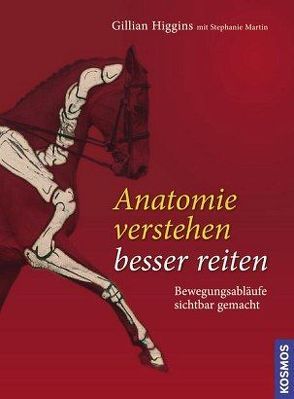 Gillian Higgins mit Stephanie Martin

Anatomie verstehen besser reiten

Bewegungsabläufe sichtbar gemacht

KOSMOS